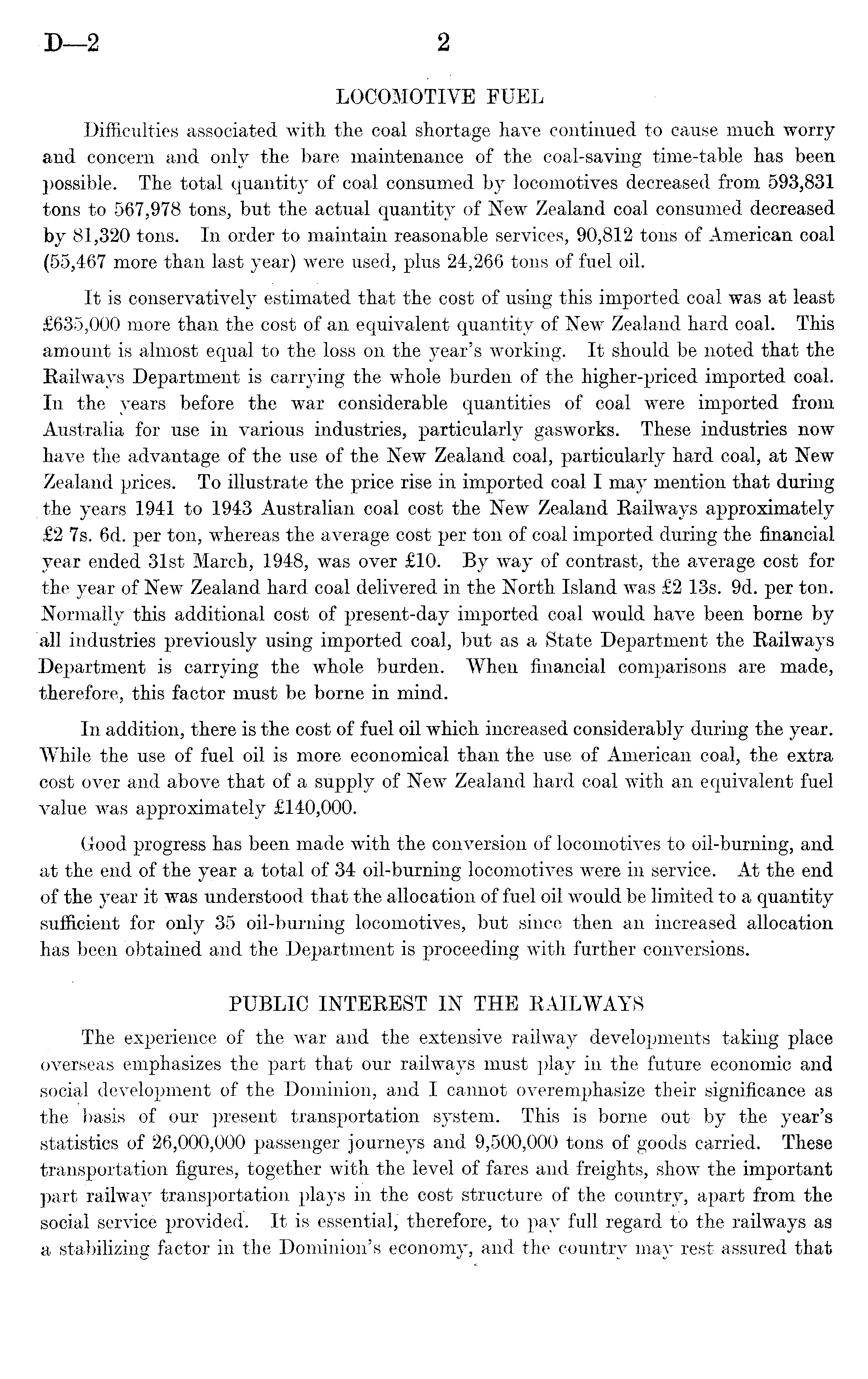 D—2 2

LOCOMOTIVE FUEL

Difficulties associated with the coal shortage have continued to cause much worry and concern and only the bare maintenance of the coal-saving time-table has been possible. The total quantity of coal consumed by locomotives decreased from 593,831 tons to 567,978 tons, but the actual quantity of New Zealand coal consumed decreased by 81,320 tons. In order to maintain reasonable services, 90,812 tons of American coal (55,467 more than last year) were used, plus 24,266 tons of fuel oil.

It is conservatively estimated that the cost of using this imported coal was at least £635,000 more than the cost of an equivalent quantity of New Zealand hard coal. This amount is almost equal to the loss on the year's working. It should be noted that the Railways Department is carrying the whole burden of the higher-priced imported coal. In the years before the war considerable quantities of coal were imported from Australia for use in various industries, particularly gasworks. These industries now have the advantage of the use of the New Zealand coal, particularly hard coal, at New Zealand prices. To illustrate the price rise in imported coal I may mention that during the years 1941 to 1943 Australian coal cost the New Zealand Railways approximately £2 7s. 6d. per ton, whereas the average cost per ton of coal imported during the financial year ended 31st March, 1948, was over £10. By way of contrast, the average cost for the year of New Zealand hard coal delivered in the North Island was £2 13s. 9d. per ton. Normally this additional cost of present-day imported coal would have been borne by all industries previously using imported coal, but as a State Department the Railways Department is carrying the whole burden. When financial comparisons are made, therefore, this factor must be borne in mind.

In addition, there is the cost of fuel oil which increased considerably during the year. While the use of fuel oil is more economical than the use of American coal, the extra cost over and above that of a supply of New Zealand hard coal with an equivalent fuel value was approximately £140,000.

Good progress has been made with the conversion of locomotives to oil-burning, and at the end of the year a total of 34 oil-burning locomotives were in service. At the end of the year it was understood that the allocation of fuel oil would be limited to a quantity sufficient for only 35 oil-burning locomotives, but since then an increased allocation has been obtained and the Department is proceeding with further conversions.

PUBLIC INTEREST IN THE RAILWAYS

The experience of the war and the extensive railway developments taking place overseas emphasizes the part that our railways must play in the future economic and social development of the Dominion, and I cannot overemphasize their significance as the basis of our present transportation system. This is borne out by the year's statistics of 26,000,000 passenger journeys and 9,500,000 tons of goods carried. These transportation figures, together with the level of fares and freights, show the important part railway transportation plays in the cost structure of the country, apart from the social service provided. It is essential, therefore, to pay full regard to the railways as a stabilizing factor in the Dominion's economy, and the country may rest assured that